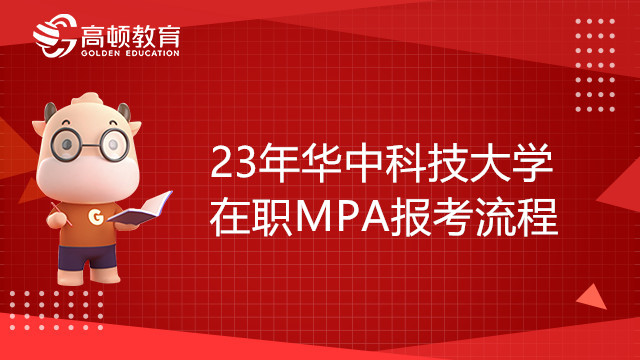 高顿教育
GOLDEN EDUCATION

G

23年华中科技大学
在职MPA报考流程